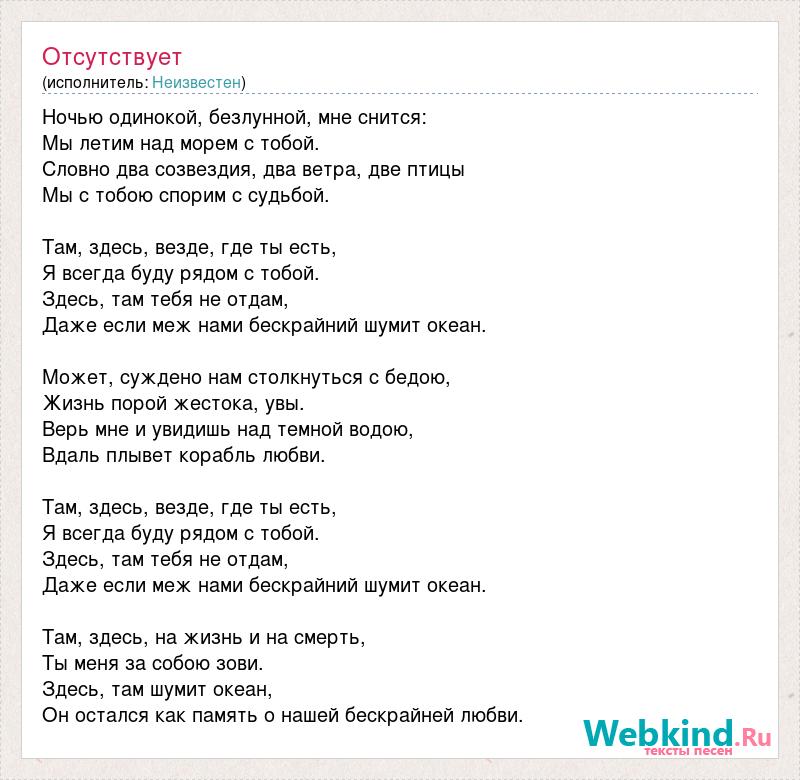 Отсутствует
(исполнитель: Неизвестен)

Ночью одинокой, безлунной, мне снится:
Мы летим над морем с тобой.
Словно два созвездия, два ветра, две птицы
Мы с тобою спорим с судьбой.

Там, здесь, везде, где ты есть,
Я всегда буду рядом с тобой.
Здесь, там тебя не отдам,
Даже если меж нами бескрайний шумит океан.

Может, суждено нам столкнуться с бедою,
Жизнь порой жестока, увы.
Верь мне и увидишь над темной водою,
Вдаль плывет корабль любви.

Там, здесь, везде, где ты есть,
Я всегда буду рядом с тобой.
Здесь, там тебя не отдам,
Даже если меж нами бескрайний шумит океан.

Там, здесь, на жизнь и на смерть,
Ты меня за собою зови.
Здесь, там шумит океан,
Он остался как память о нашей бескрайней любви.

Webkind.Ru
тексты песен